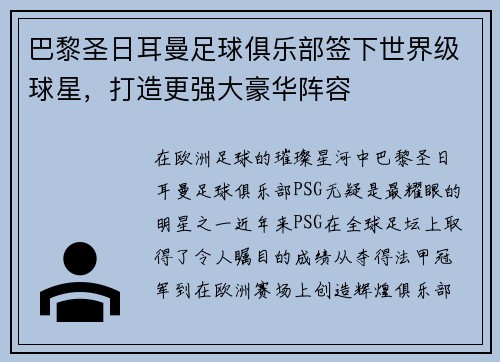 巴黎圣日耳曼足球俱乐部签下世界级球星，打造更强大豪华阵容

在欧洲足球的璀璨星河中巴黎圣日耳曼足球俱乐部PSG无疑是最耀眼的明星之一近年来PSG在全球足坛上取得了令人瞩目的成绩从夺得法甲冠军到在欧洲赛场上创造辉煌俱乐部